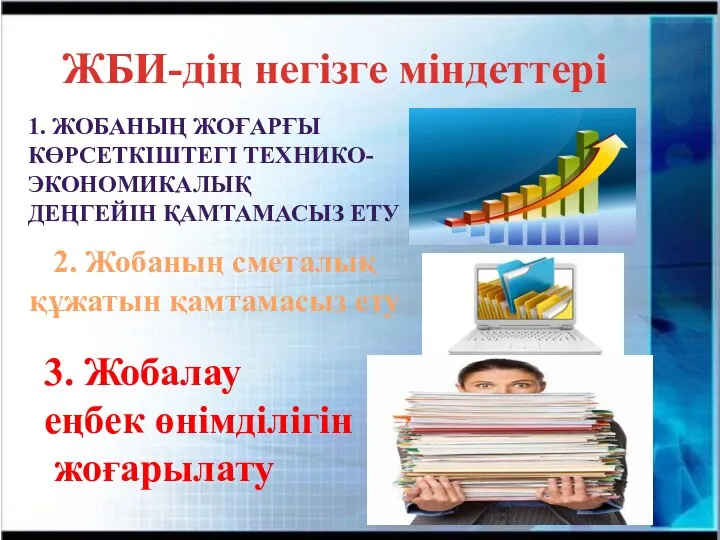 ЖБИ-дің негізге міндеттері

1. ЖОБАНЫҢ ЖОҒАРҒЫ КӨРСЕТКІШТЕГІ ТЕХНИКО-ЭКОНОМИКАЛЫҚ ДЕҢГЕЙІН ҚАМТАМАСЫЗ ЕТУ

2. Жобаның сметалық құжатын қамтамасыз ету

3. Жобалау еңбек өнімділігін жоғарылату